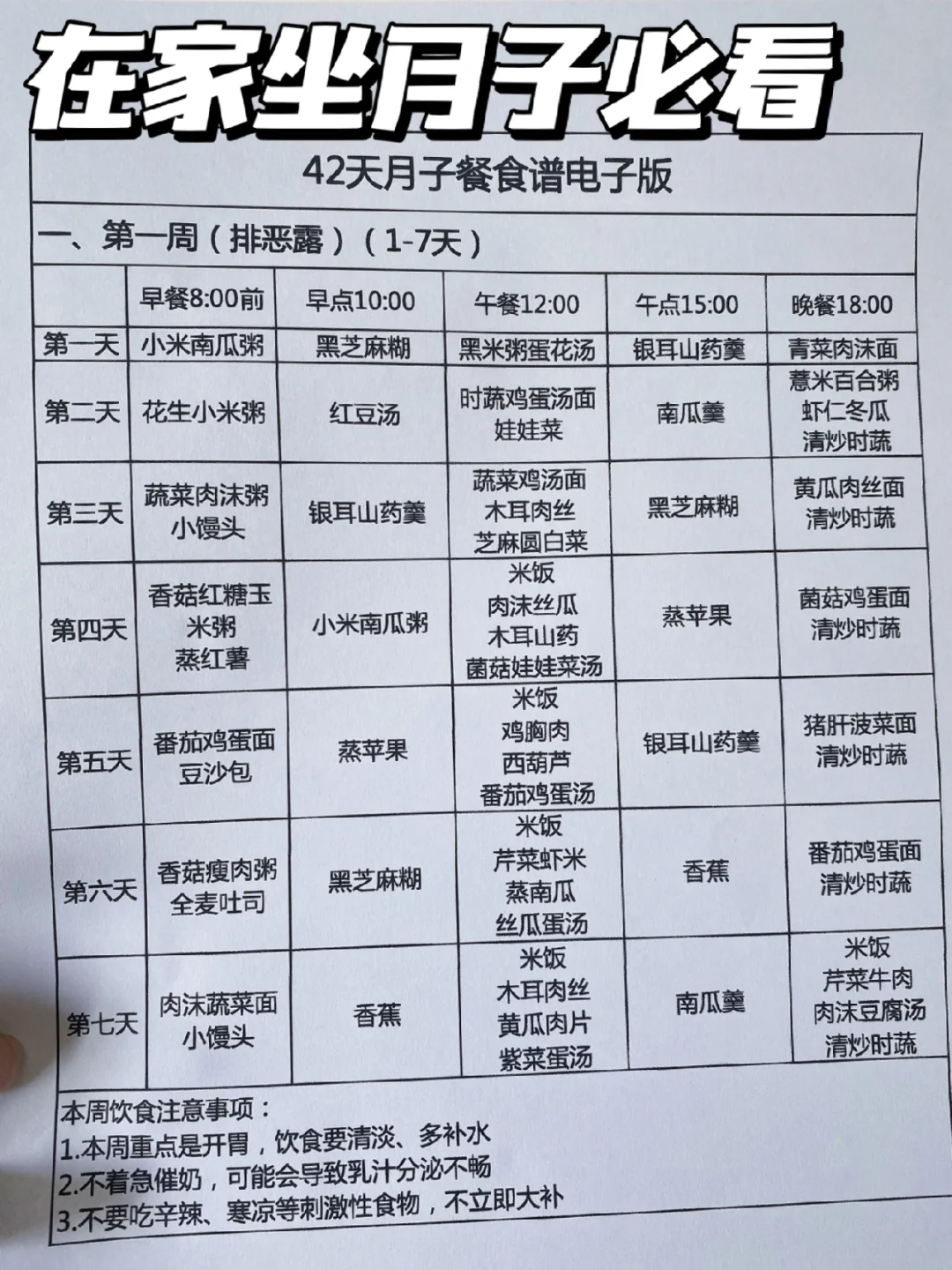 在家坐月子必看

42天月子餐食谱电子版

一、第一周（排恶露）（1-7天）

| | 早餐8:00前 | 早点10:00 | 午餐12:00 | 午点15:00 | 晚餐18:00 |
|---|---|---|---|---|---|
| 第一天 | 小米南瓜粥 | 黑芝麻糊 | 黑米粥蛋花汤 | 银耳山药羹 | 青菜肉沫面 |
| 第二天 | 花生小米粥 | 红豆汤 | 时蔬鸡蛋汤面 娃娃菜 | 南瓜羹 | 薏米百合粥 虾仁冬瓜 清炒时蔬 |
| 第三天 | 蔬菜肉沫粥 小馒头 | 银耳山药羹 | 蔬菜鸡汤面 木耳肉丝 芝麻圆白菜 | 黑芝麻糊 | 黄瓜肉丝面 清炒时蔬 |
| 第四天 | 香菇红糖玉米粥 蒸红薯 | 小米南瓜粥 | 米饭 肉沫丝瓜 木耳山药 菌菇娃娃菜汤 | 蒸苹果 | 菌菇鸡蛋面 清炒时蔬 |
| 第五天 | 番茄鸡蛋面 豆沙包 | 蒸苹果 | 米饭 鸡胸肉 西葫芦 番茄鸡蛋汤 | 银耳山药羹 | 猪肝菠菜面 清炒时蔬 |
| 第六天 | 香菇瘦肉粥 全麦吐司 | 黑芝麻糊 | 米饭 芹菜虾米 蒸南瓜 丝瓜蛋汤 | 香蕉 | 番茄鸡蛋面 清炒时蔬 |
| 第七天 | 肉沫蔬菜面 小馒头 | 香蕉 | 米饭 木耳肉丝 黄瓜肉片 紫菜蛋汤 | 南瓜羹 | 米饭 芹菜牛肉 肉沫豆腐汤 清炒时蔬 |

本周饮食注意事项：
1.本周重点是开胃，饮食要清淡、多补水
2.不着急催奶，可能会导致乳汁分泌不畅
3.不要吃辛辣、寒凉等刺激性食物，不立即大补